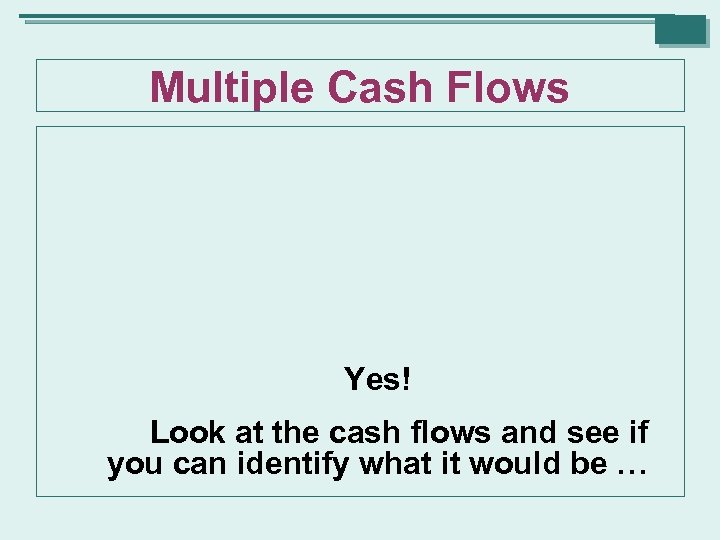 Multiple Cash Flows

Yes!

Look at the cash flows and see if you can identify what it would be …